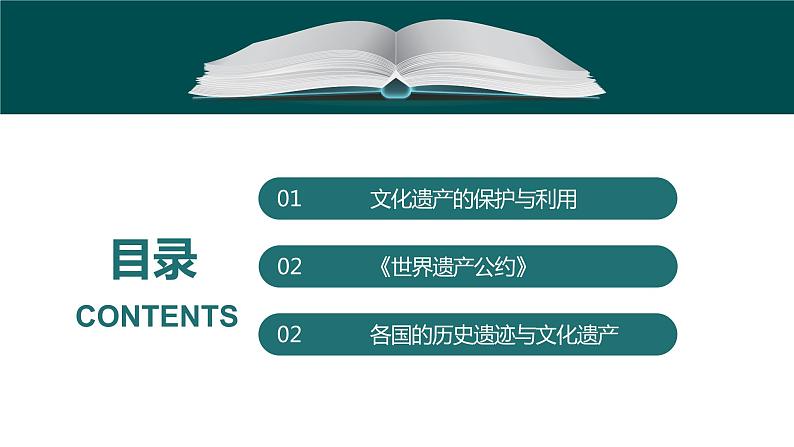 目录
CONTENTS

01 文化遗产的保护与利用

02 《世界遗产公约》

02 各国的历史遗迹与文化遗产